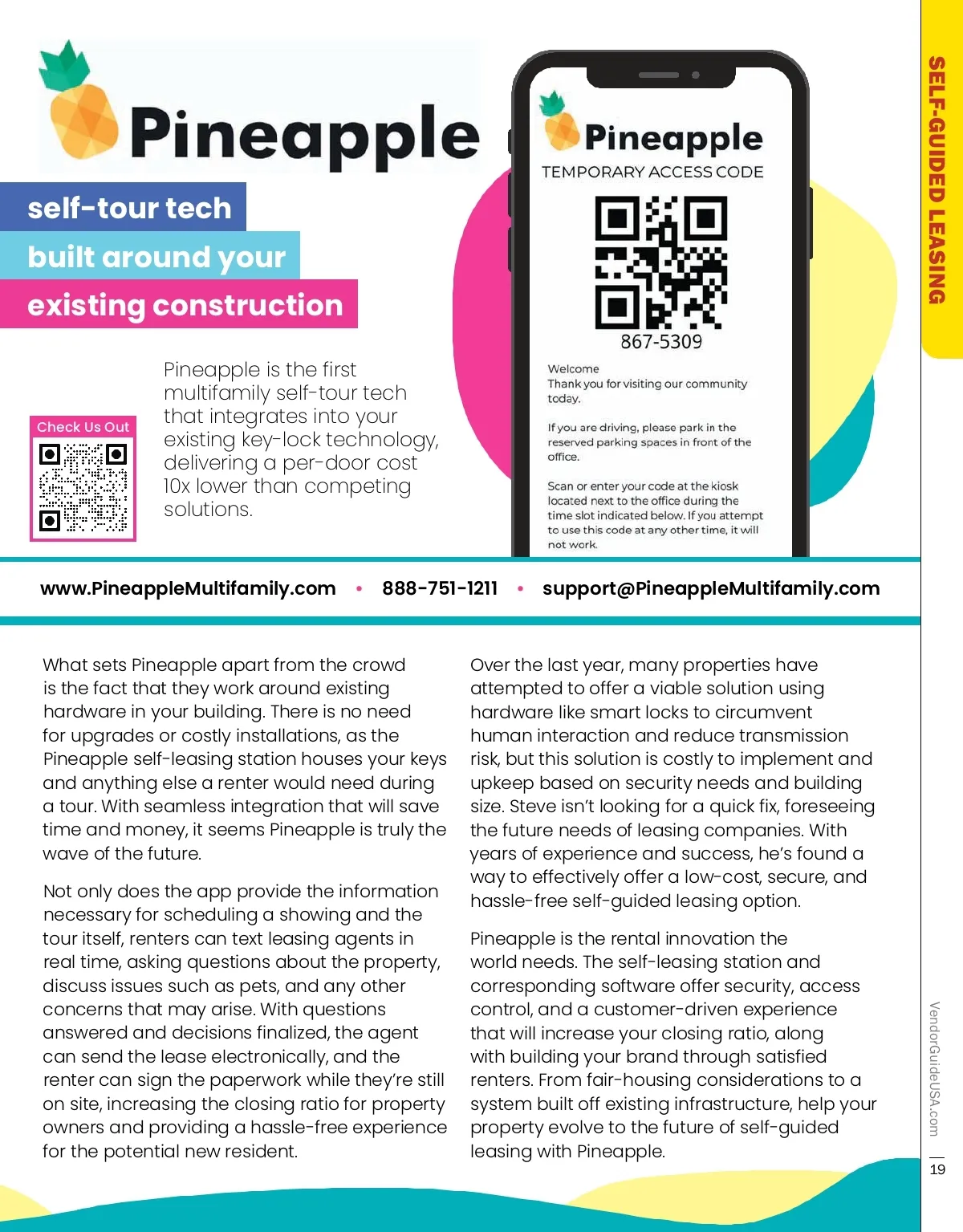 Pineapple

self-tour tech
built around your
existing construction

Check Us Out

Pineapple is the first multifamily self-tour tech that integrates into your existing key-lock technology, delivering a per-door cost 10x lower than competing solutions.

Pineapple
TEMPORARY ACCESS CODE
867-5309
Welcome
Thank you for visiting our community today.

If you are driving, please park in the reserved parking spaces in front of the office.

Scan or enter your code at the kiosk located next to the office during the time slot indicated below. If you attempt to use this code at any other time, it will not work.

SELF-GUIDED LEASING

www.PineappleMultifamily.com • 888-751-1211 • support@PineappleMultifamily.com

What sets Pineapple apart from the crowd is the fact that they work around existing hardware in your building. There is no need for upgrades or costly installations, as the Pineapple self-leasing station houses your keys and anything else a renter would need during a tour. With seamless integration that will save time and money, it seems Pineapple is truly the wave of the future.

Not only does the app provide the information necessary for scheduling a showing and the tour itself, renters can text leasing agents in real time, asking questions about the property, discuss issues such as pets, and any other concerns that may arise. With questions answered and decisions finalized, the agent can send the lease electronically, and the renter can sign the paperwork while they're still on site, increasing the closing ratio for property owners and providing a hassle-free experience for the potential new resident.

Over the last year, many properties have attempted to offer a viable solution using hardware like smart locks to circumvent human interaction and reduce transmission risk, but this solution is costly to implement and upkeep based on security needs and building size. Steve isn't looking for a quick fix, foreseeing the future needs of leasing companies. With years of experience and success, he's found a way to effectively offer a low-cost, secure, and hassle-free self-guided leasing option.

Pineapple is the rental innovation the world needs. The self-leasing station and corresponding software offer security, access control, and a customer-driven experience that will increase your closing ratio, along with building your brand through satisfied renters. From fair-housing considerations to a system built off existing infrastructure, help your property evolve to the future of self-guided leasing with Pineapple.

VendorGuideUSA.com
19